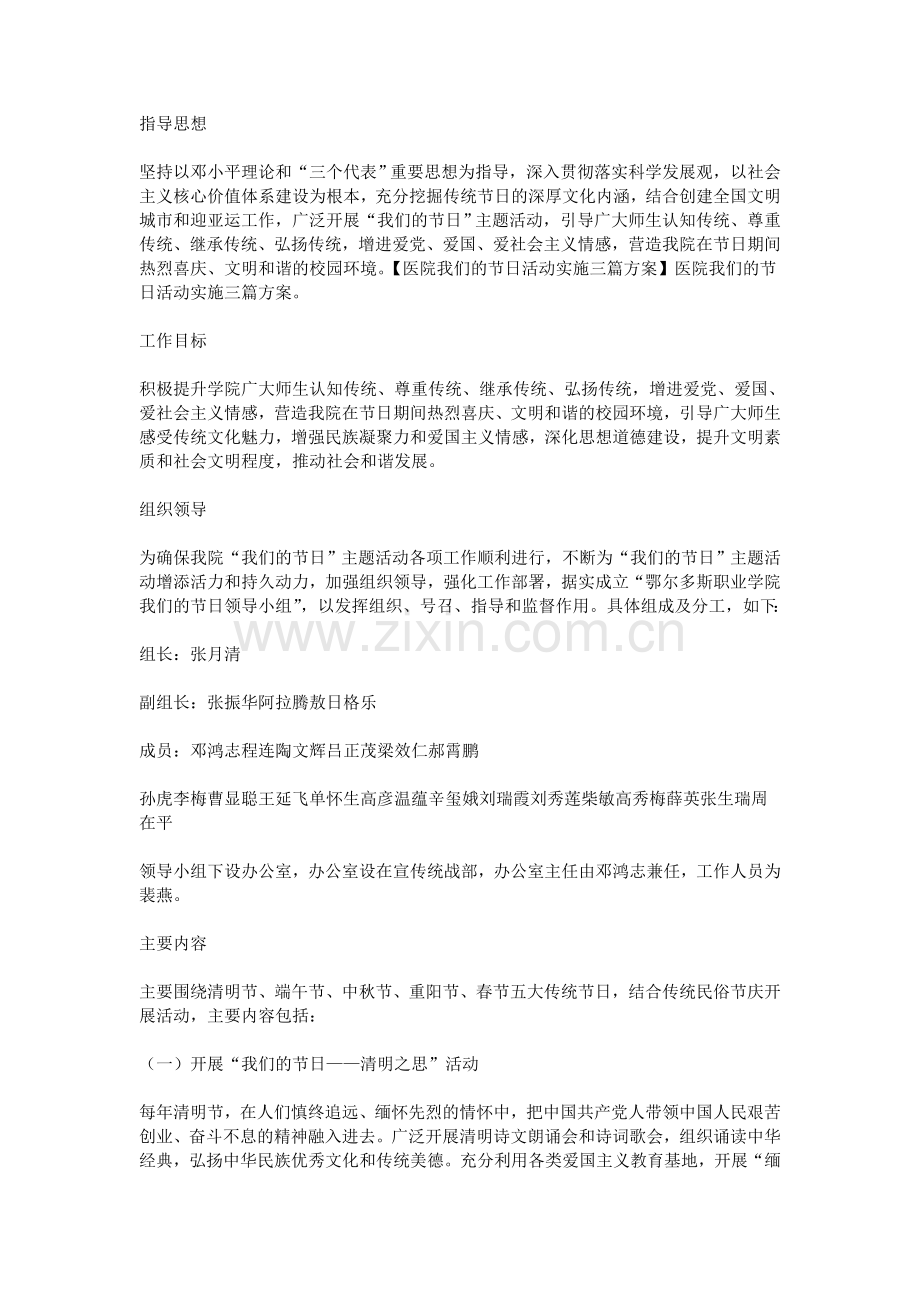 指导思想

坚持以邓小平理论和“三个代表”重要思想为指导，深入贯彻落实科学发展观，以社会主义核心价值体系建设为根本，充分挖掘传统节日的深厚文化内涵，结合创建全国文明城市和迎亚运工作，广泛开展“我们的节日”主题活动，引导广大师生认知传统、尊重传统、继承传统、弘扬传统，增进爱党、爱国、爱社会主义情感，营造我院在节日期间热烈喜庆、文明和谐的校园环境。【医院我们的节日活动实施三篇方案】医院我们的节日活动实施三篇方案。

工作目标

积极提升学院广大师生认知传统、尊重传统、继承传统、弘扬传统，增进爱党、爱国、爱社会主义情感，营造我院在节日期间热烈喜庆、文明和谐的校园环境，引导广大师生感受传统文化魅力，增强民族凝聚力和爱国主义情感，深化思想道德建设，提升文明素质和社会文明程度，推动社会和谐发展。

组织领导

为确保我院“我们的节日”主题活动各项工作顺利进行，不断为“我们的节日”主题活动增添活力和持久动力，加强组织领导，强化工作部署，据实成立“鄂尔多斯职业学院我们的节日领导小组”，以发挥组织、号召、指导和监督作用。具体组成及分工，如下:

组长：张月清

副组长：张振华阿拉腾敖日格乐

成员：邓鸿志程连陶文辉吕正茂梁效仁郝霄鹏

孙虎李梅曹显聪王延飞单怀生高彦温蕴辛玺娥刘瑞霞刘秀莲柴敏高秀梅薛英张生瑞周在平

领导小组下设办公室，办公室设在宣传统战部，办公室主任由邓鸿志兼任，工作人员为裴燕。

主要内容

主要围绕清明节、端午节、中秋节、重阳节、春节五大传统节日，结合传统民俗节庆开展活动，主要内容包括：

（一）开展“我们的节日——清明之思”活动

每年清明节，在人们慎终追远、缅怀先烈的情怀中，把中国共产党人带领中国人民艰苦创业、奋斗不息的精神融入进去。广泛开展清明诗文朗诵会和诗词歌会，组织诵读中华经典，弘扬中华民族优秀文化和传统美德。充分利用各类爱国主义教育基地，开展“缅

www.zixin.com.cn